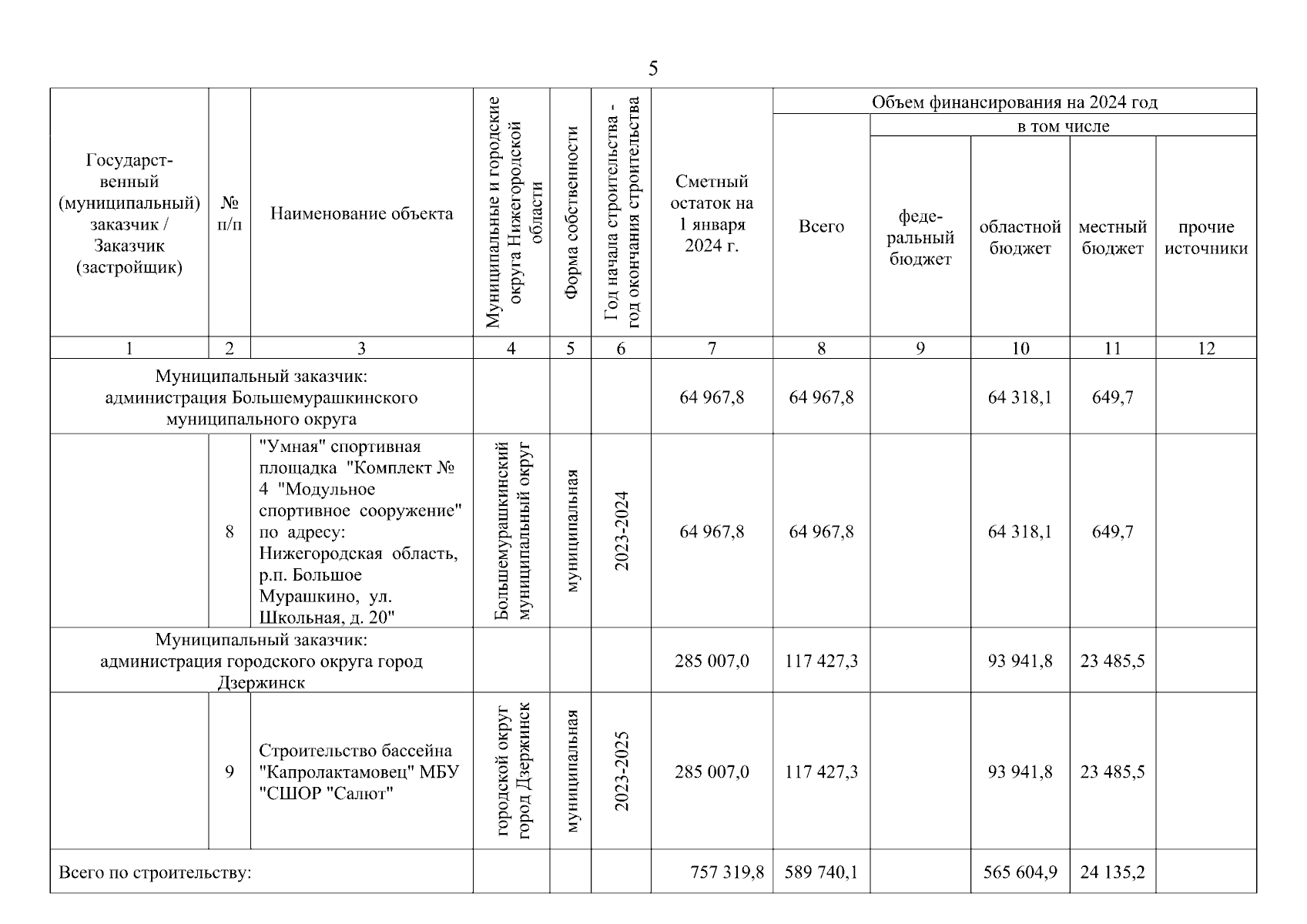 5

| Государственный (муниципальный) заказчик / Заказчик (застройщик) | № п/п | Наименование объекта | Муниципальные и городские округа Нижегородской области | Форма собственности | Год начала строительства - год окончания строительства | Сметный остаток на 1 января 2024 г. | Объем финансирования на 2024 год: Всего | в том числе: федеральный бюджет | областной бюджет | местный бюджет | прочие источники |
|---|---|---|---|---|---|---|---|---|---|---|---|
| 1 | 2 | 3 | 4 | 5 | 6 | 7 | 8 | 9 | 10 | 11 | 12 |
| Муниципальный заказчик: администрация Большемурашкинского муниципального округа | | | | | | 64 967,8 | 64 967,8 | | 64 318,1 | 649,7 | |
| | 8 | "Умная" спортивная площадка "Комплект № 4 "Модульное спортивное сооружение" по адресу: Нижегородская область, р.п. Большое Мурашкино, ул. Школьная, д. 20" | Большемурашкинский муниципальный округ | муниципальная | 2023-2024 | 64 967,8 | 64 967,8 | | 64 318,1 | 649,7 | |
| Муниципальный заказчик: администрация городского округа город Дзержинск | | | | | | 285 007,0 | 117 427,3 | | 93 941,8 | 23 485,5 | |
| | 9 | Строительство бассейна "Капролактамовец" МБУ "СШОР "Салют" | городской округ город Дзержинск | муниципальная | 2023-2025 | 285 007,0 | 117 427,3 | | 93 941,8 | 23 485,5 | |
| Всего по строительству: | | | | | | 757 319,8 | 589 740,1 | | 565 604,9 | 24 135,2 | |